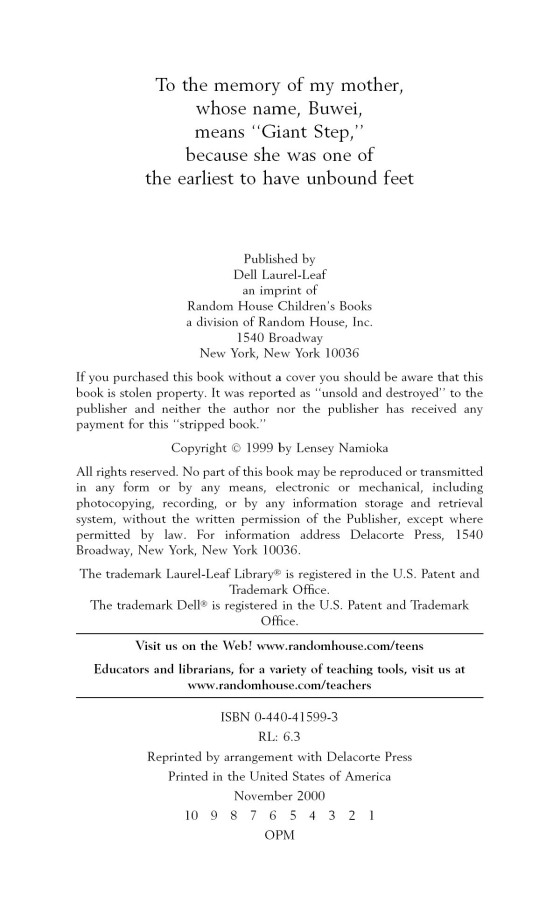 To the memory of my mother, whose name, Buwei, means "Giant Step," because she was one of the earliest to have unbound feet

Published by
Dell Laurel-Leaf
an imprint of
Random House Children's Books
a division of Random House, Inc.
1540 Broadway
New York, New York 10036

If you purchased this book without a cover you should be aware that this book is stolen property. It was reported as "unsold and destroyed" to the publisher and neither the author nor the publisher has received any payment for this "stripped book."

Copyright © 1999 by Lensey Namioka

All rights reserved. No part of this book may be reproduced or transmitted in any form or by any means, electronic or mechanical, including photocopying, recording, or by any information storage and retrieval system, without the written permission of the Publisher, except where permitted by law. For information address Delacorte Press, 1540 Broadway, New York, New York 10036.

The trademark Laurel-Leaf Library® is registered in the U.S. Patent and Trademark Office.
The trademark Dell® is registered in the U.S. Patent and Trademark Office.

Visit us on the Web! www.randomhouse.com/teens

Educators and librarians, for a variety of teaching tools, visit us at www.randomhouse.com/teachers

ISBN 0-440-41599-3
RL: 6.3
Reprinted by arrangement with Delacorte Press
Printed in the United States of America
November 2000
10 9 8 7 6 5 4 3 2 1
OPM